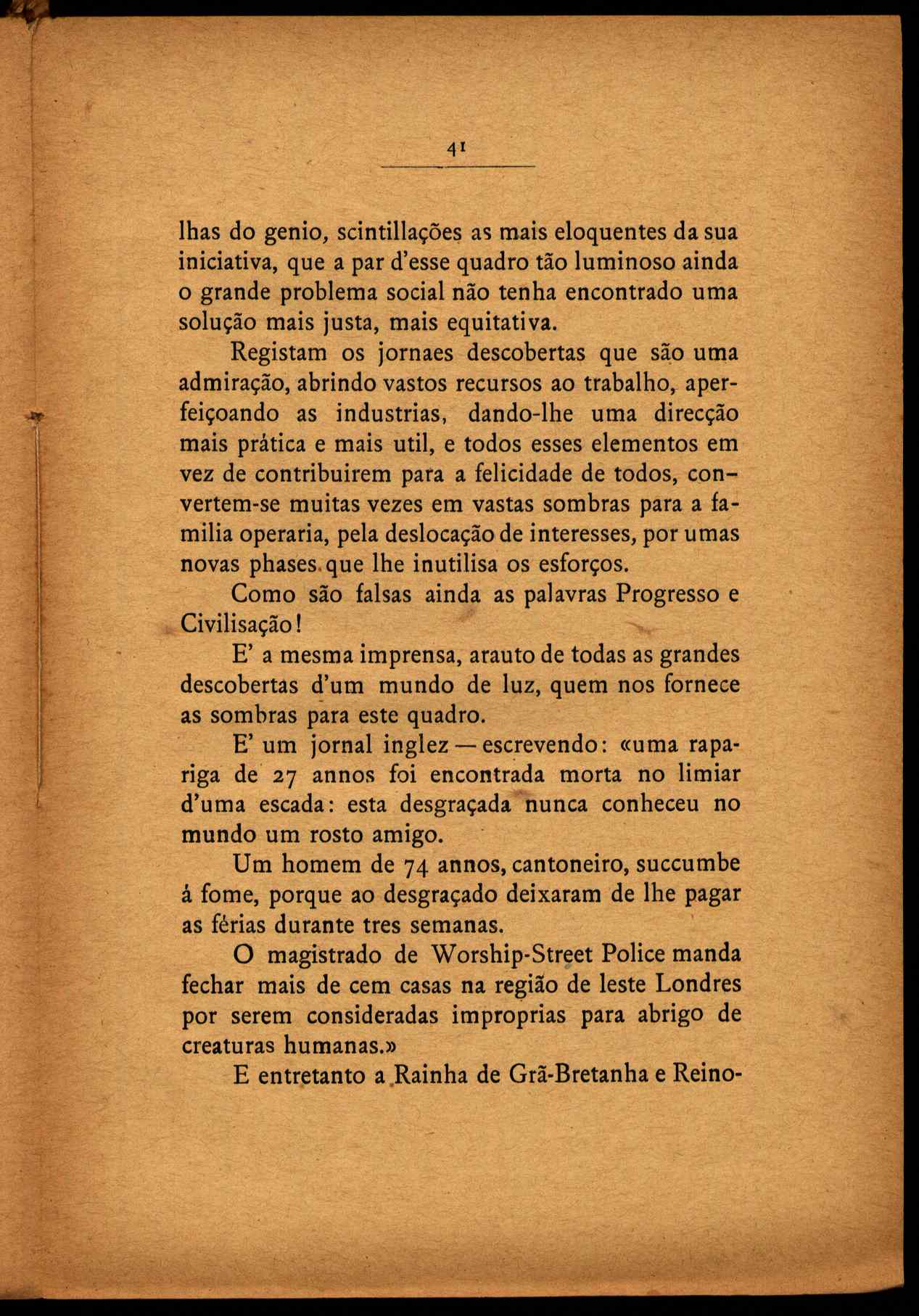 41

lhas do genio, scintillações as mais eloquentes da sua iniciativa, que a par d'esse quadro tão luminoso ainda o grande problema social não tenha encontrado uma solução mais justa, mais equitativa.

Registam os jornaes descobertas que são uma admiração, abrindo vastos recursos ao trabalho, aperfeiçoando as industrias, dando-lhe uma direcção mais prática e mais util, e todos esses elementos em vez de contribuirem para a felicidade de todos, convertem-se muitas vezes em vastas sombras para a familia operaria, pela deslocação de interesses, por umas novas phases que lhe inutilisa os esforços.

Como são falsas ainda as palavras Progresso e Civilisação!

E' a mesma imprensa, arauto de todas as grandes descobertas d'um mundo de luz, quem nos fornece as sombras para este quadro.

E' um jornal inglez — escrevendo: «uma rapariga de 27 annos foi encontrada morta no limiar d'uma escada: esta desgraçada nunca conheceu no mundo um rosto amigo.

Um homem de 74 annos, cantoneiro, succumbe á fome, porque ao desgraçado deixaram de lhe pagar as férias durante tres semanas.

O magistrado de Worship-Street Police manda fechar mais de cem casas na região de leste Londres por serem consideradas improprias para abrigo de creaturas humanas.»

E entretanto a Rainha de Grã-Bretanha e Reino-